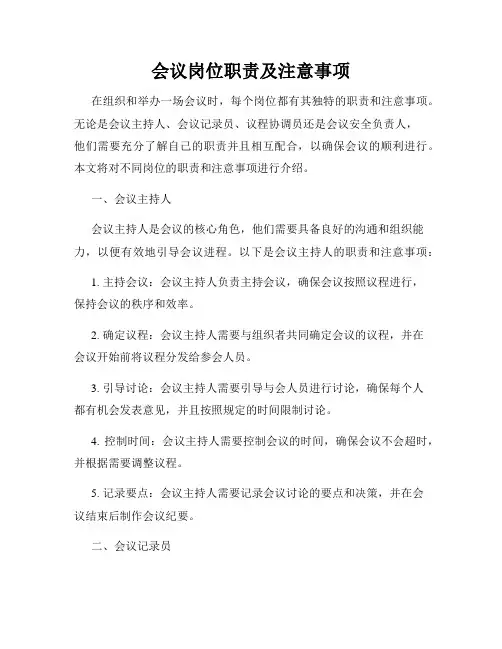 会议岗位职责及注意事项

在组织和举办一场会议时，每个岗位都有其独特的职责和注意事项。无论是会议主持人、会议记录员、议程协调员还是会议安全负责人，他们需要充分了解自己的职责并且相互配合，以确保会议的顺利进行。本文将对不同岗位的职责和注意事项进行介绍。

一、会议主持人

会议主持人是会议的核心角色，他们需要具备良好的沟通和组织能力，以便有效地引导会议进程。以下是会议主持人的职责和注意事项：

1. 主持会议：会议主持人负责主持会议，确保会议按照议程进行，保持会议的秩序和效率。

2. 确定议程：会议主持人需要与组织者共同确定会议的议程，并在会议开始前将议程分发给参会人员。

3. 引导讨论：会议主持人需要引导与会人员进行讨论，确保每个人都有机会发表意见，并且按照规定的时间限制讨论。

4. 控制时间：会议主持人需要控制会议的时间，确保会议不会超时，并根据需要调整议程。

5. 记录要点：会议主持人需要记录会议讨论的要点和决策，并在会议结束后制作会议纪要。

二、会议记录员